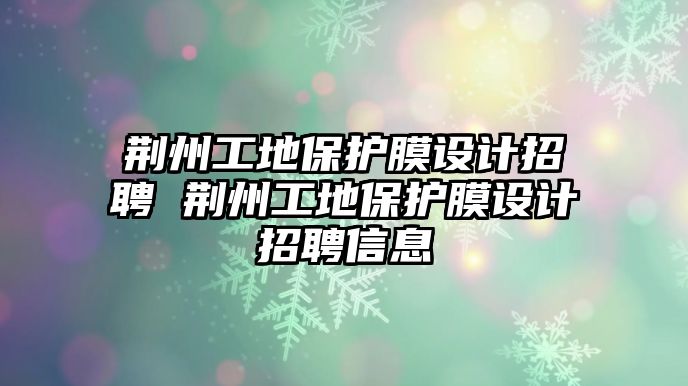 荆州工地保护膜设计招聘 荆州工地保护膜设计招聘信息